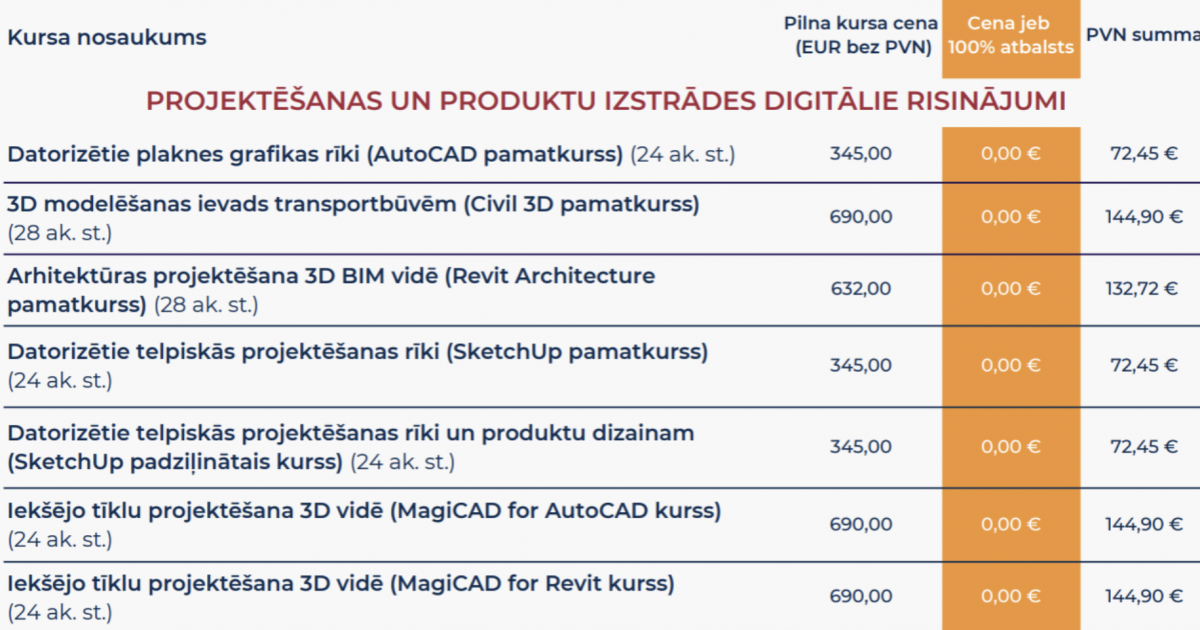 | Kursa nosaukums | Pilna kursa cena (EUR bez PVN) | Cena jeb 100% atbalsts | PVN summa |
|---|---|---|---|
| PROJEKTĒŠANAS UN PRODUKTU IZSTRĀDES DIGITĀLIE RISINĀJUMI | | | |
| Datorizētie plaknes grafikas rīki (AutoCAD pamatkurss) (24 ak. st.) | 345,00 | 0,00 € | 72,45 € |
| 3D modelēšanas ievads transportbūvēm (Civil 3D pamatkurss) (28 ak. st.) | 690,00 | 0,00 € | 144,90 € |
| Arhitektūras projektēšana 3D BIM vidē (Revit Architecture pamatkurss) (28 ak. st.) | 632,00 | 0,00 € | 132,72 € |
| Datorizētie telpiskās projektēšanas rīki (SketchUp pamatkurss) (24 ak. st.) | 345,00 | 0,00 € | 72,45 € |
| Datorizētie telpiskās projektēšanas rīki un produktu dizainam (SketchUp padziļinātais kurss) (24 ak. st.) | 345,00 | 0,00 € | 72,45 € |
| Iekšējo tīklu projektēšana 3D vidē (MagiCAD for AutoCAD kurss) (24 ak. st.) | 690,00 | 0,00 € | 144,90 € |
| Iekšējo tīklu projektēšana 3D vidē (MagiCAD for Revit kurss) (24 ak. st.) | 690,00 | 0,00 € | 144,90 € |